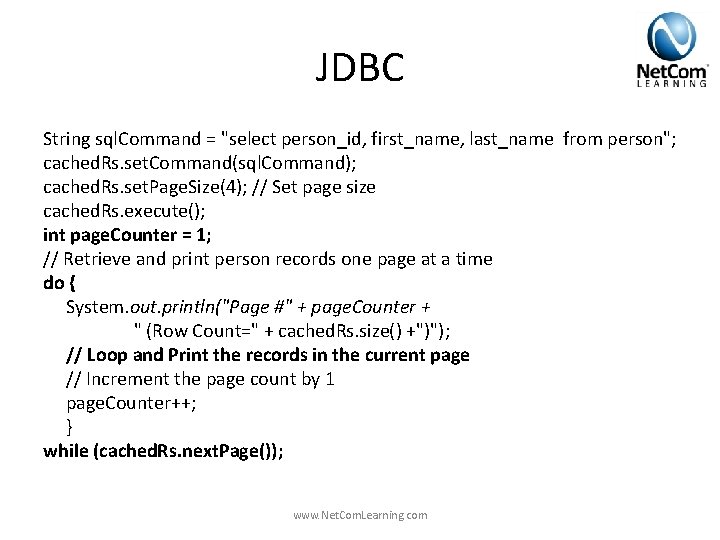 JDBC

NetCom LEARNING

String sqlCommand = "select person_id, first_name, last_name  from person";
cachedRs.setCommand(sqlCommand);
cachedRs.setPageSize(4); // Set page size
cachedRs.execute();
int pageCounter = 1;
// Retrieve and print person records one page at a time
do {
System.out.println("Page #" + pageCounter +
" (Row Count=" + cachedRs.size() +")");
// Loop and Print the records in the current page
// Increment the page count by 1
pageCounter++;
}
while (cachedRs.nextPage());

www.NetComLearning.com